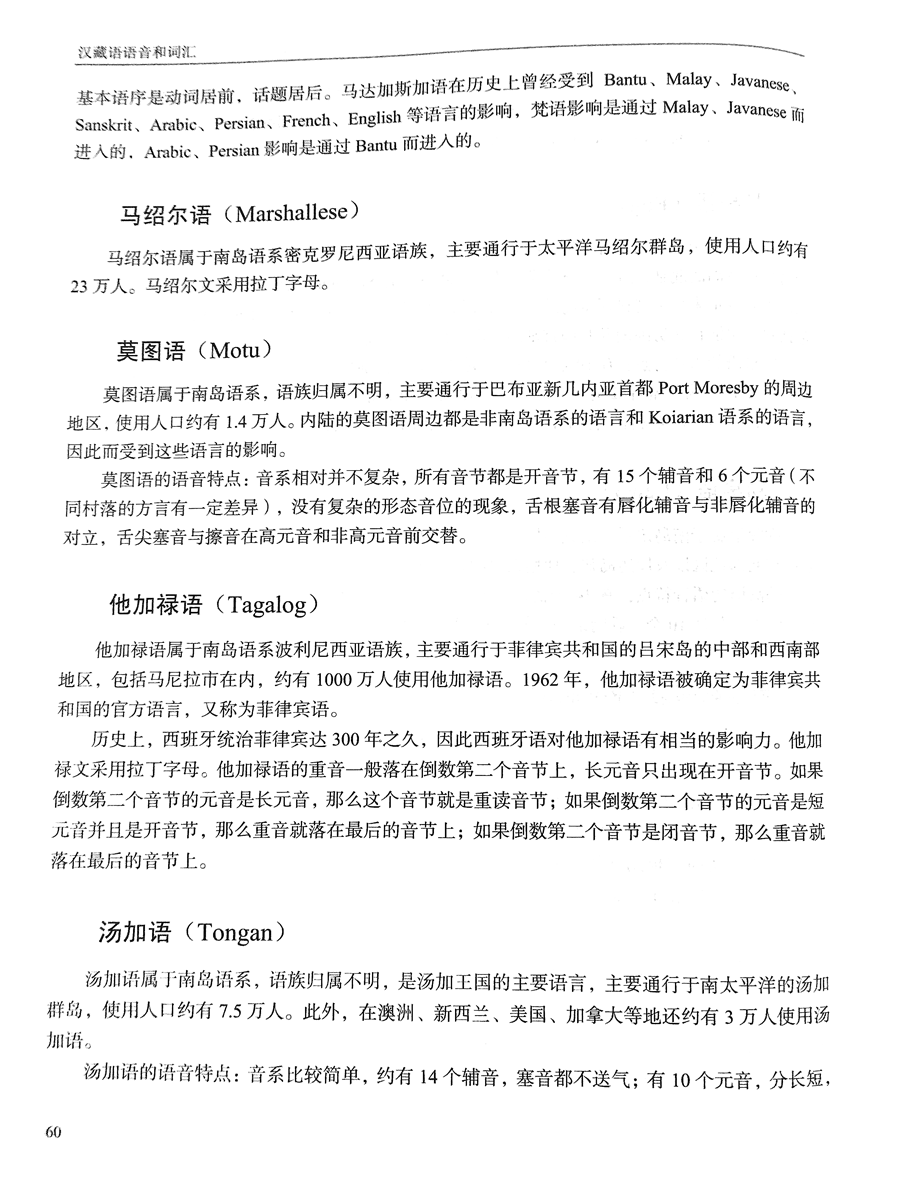 汉藏语语音和词汇

基本语序是动词居前，话题居后。马达加斯加语在历史上曾经受到 Bantu、Malay、Javanese、Sanskrit、Arabic、Persian、French、English 等语言的影响，梵语影响是通过 Malay、Javanese 而进入的，Arabic、Persian 影响是通过 Bantu 而进入的。

马绍尔语（Marshallese）

马绍尔语属于南岛语系密克罗尼西亚语族，主要通行于太平洋马绍尔群岛，使用人口约有 23 万人。马绍尔文采用拉丁字母。

莫图语（Motu）

莫图语属于南岛语系，语族归属不明，主要通行于巴布亚新几内亚首都 Port Moresby 的周边地区，使用人口约有 1.4 万人。内陆的莫图语周边都是非南岛语系的语言和 Koiarian 语系的语言，因此而受到这些语言的影响。

莫图语的语音特点：音系相对并不复杂，所有音节都是开音节，有 15 个辅音和 6 个元音（不同村落的方言有一定差异），没有复杂的形态音位的现象，舌根塞音有唇化辅音与非唇化辅音的对立，舌尖塞音与擦音在高元音和非高元音前交替。

他加禄语（Tagalog）

他加禄语属于南岛语系波利尼西亚语族，主要通行于菲律宾共和国的吕宋岛的中部和西南部地区，包括马尼拉市在内，约有 1000 万人使用他加禄语。1962 年，他加禄语被确定为菲律宾共和国的官方语言，又称为菲律宾语。

历史上，西班牙统治菲律宾达 300 年之久，因此西班牙语对他加禄语有相当的影响力。他加禄文采用拉丁字母。他加禄语的重音一般落在倒数第二个音节上，长元音只出现在开音节。如果倒数第二个音节的元音是长元音，那么这个音节就是重读音节；如果倒数第二个音节的元音是短元音并且是开音节，那么重音就落在最后的音节上；如果倒数第二个音节是闭音节，那么重音就落在最后的音节上。

汤加语（Tongan）

汤加语属于南岛语系，语族归属不明，是汤加王国的主要语言，主要通行于南太平洋的汤加群岛，使用人口约有 7.5 万人。此外，在澳洲、新西兰、美国、加拿大等地还约有 3 万人使用汤加语。

汤加语的语音特点：音系比较简单，约有 14 个辅音，塞音都不送气；有 10 个元音，分长短，

60